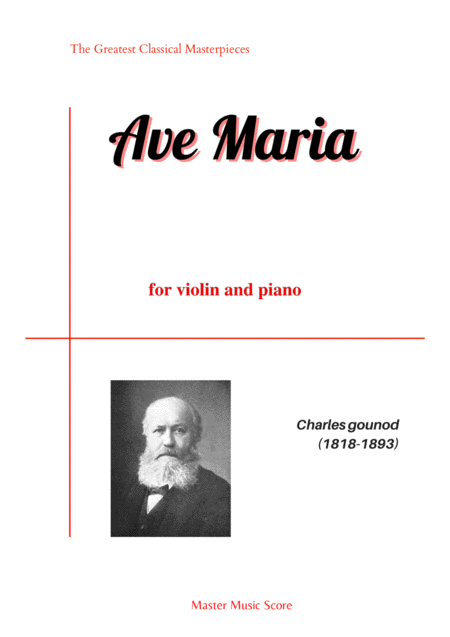 The Greatest Classical Masterpieces

Ave Maria

for violin and piano

Charles gounod
(1818-1893)

Master Music Score